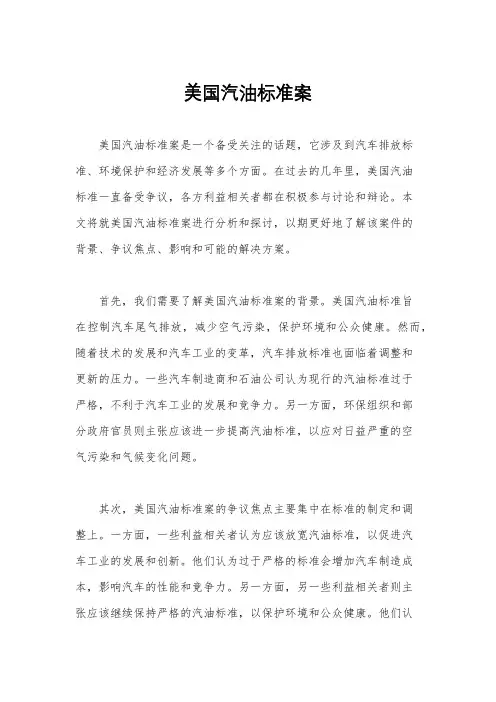 美国汽油标准案

美国汽油标准案是一个备受关注的话题，它涉及到汽车排放标准、环境保护和经济发展等多个方面。在过去的几年里，美国汽油标准一直备受争议，各方利益相关者都在积极参与讨论和辩论。本文将就美国汽油标准案进行分析和探讨，以期更好地了解该案件的背景、争议焦点、影响和可能的解决方案。

首先，我们需要了解美国汽油标准案的背景。美国汽油标准旨在控制汽车尾气排放，减少空气污染，保护环境和公众健康。然而，随着技术的发展和汽车工业的变革，汽车排放标准也面临着调整和更新的压力。一些汽车制造商和石油公司认为现行的汽油标准过于严格，不利于汽车工业的发展和竞争力。另一方面，环保组织和部分政府官员则主张应该进一步提高汽油标准，以应对日益严重的空气污染和气候变化问题。

其次，美国汽油标准案的争议焦点主要集中在标准的制定和调整上。一方面，一些利益相关者认为应该放宽汽油标准，以促进汽车工业的发展和创新。他们认为过于严格的标准会增加汽车制造成本，影响汽车的性能和竞争力。另一方面，另一些利益相关者则主张应该继续保持严格的汽油标准，以保护环境和公众健康。他们认